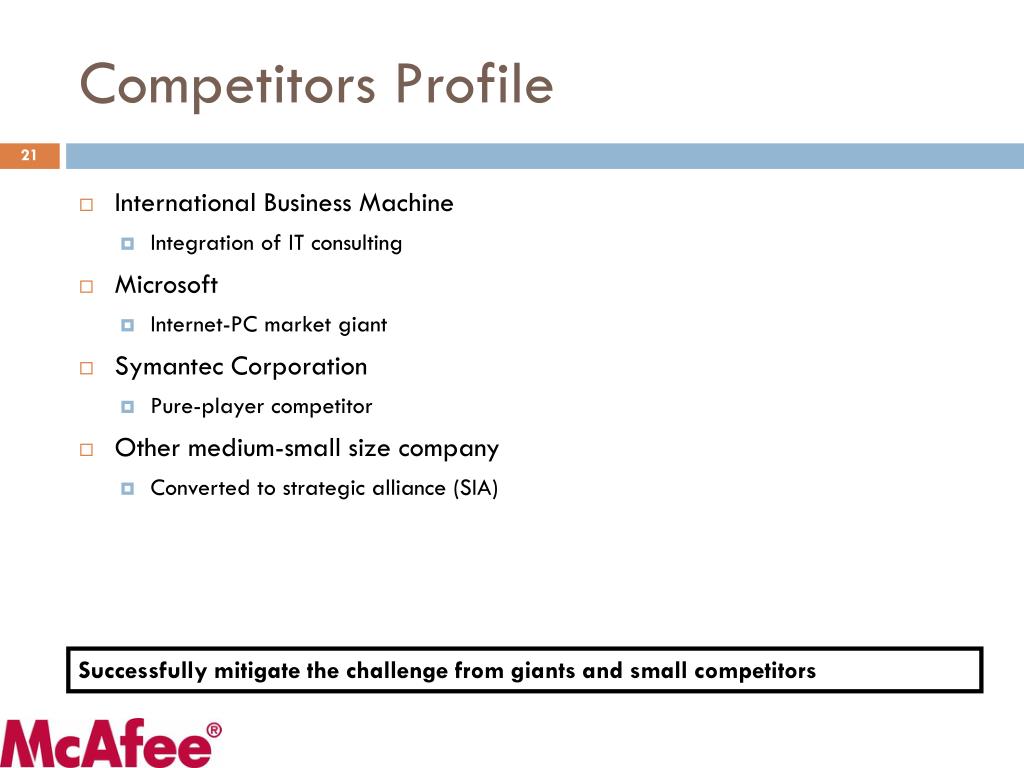 Competitors Profile

21

International Business Machine

Integration of IT consulting

Microsoft

Internet-PC market giant

Symantec Corporation

Pure-player competitor

Other medium-small size company

Converted to strategic alliance (SIA)

Successfully mitigate the challenge from giants and small competitors

McAfee®